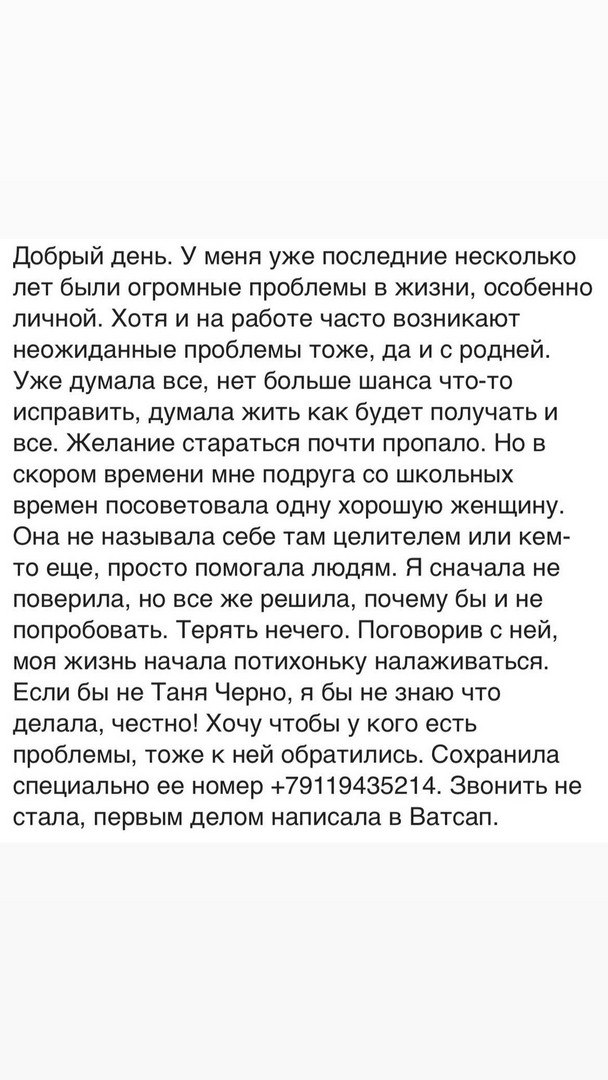 Добрый день. У меня уже последние несколько лет были огромные проблемы в жизни, особенно личной. Хотя и на работе часто возникают неожиданные проблемы тоже, да и с родней. Уже думала все, нет больше шанса что-то исправить, думала жить как будет получать и все. Желание стараться почти пропало. Но в скором времени мне подруга со школьных времен посоветовала одну хорошую женщину. Она не называла себе там целителем или кем-то еще, просто помогала людям. Я сначала не поверила, но все же решила, почему бы и не попробовать. Терять нечего. Поговорив с ней, моя жизнь начала потихоньку налаживаться. Если бы не Таня Черно, я бы не знаю что делала, честно! Хочу чтобы у кого есть проблемы, тоже к ней обратились. Сохранила специально ее номер +79119435214. Звонить не стала, первым делом написала в Ватсап.